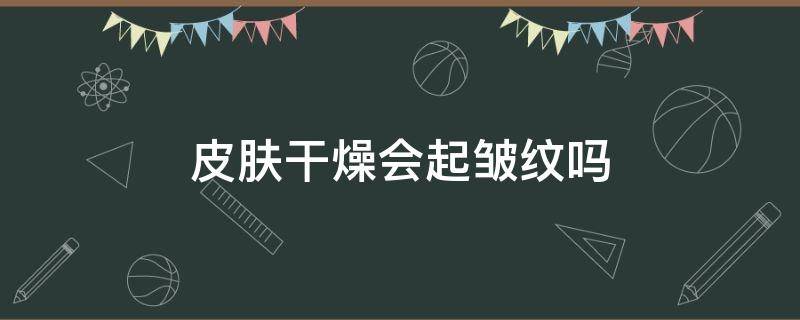 皮肤干燥会起皱纹吗